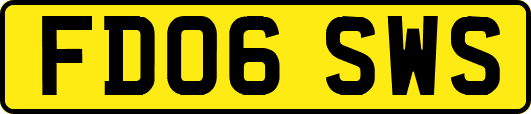 FD06 SWS